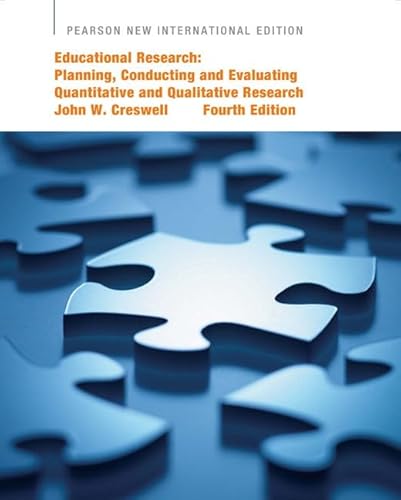 PEARSON NEW INTERNATIONAL EDITION

Educational Research:
Planning, Conducting and Evaluating
Quantitative and Qualitative Research
John W. Creswell Fourth Edition